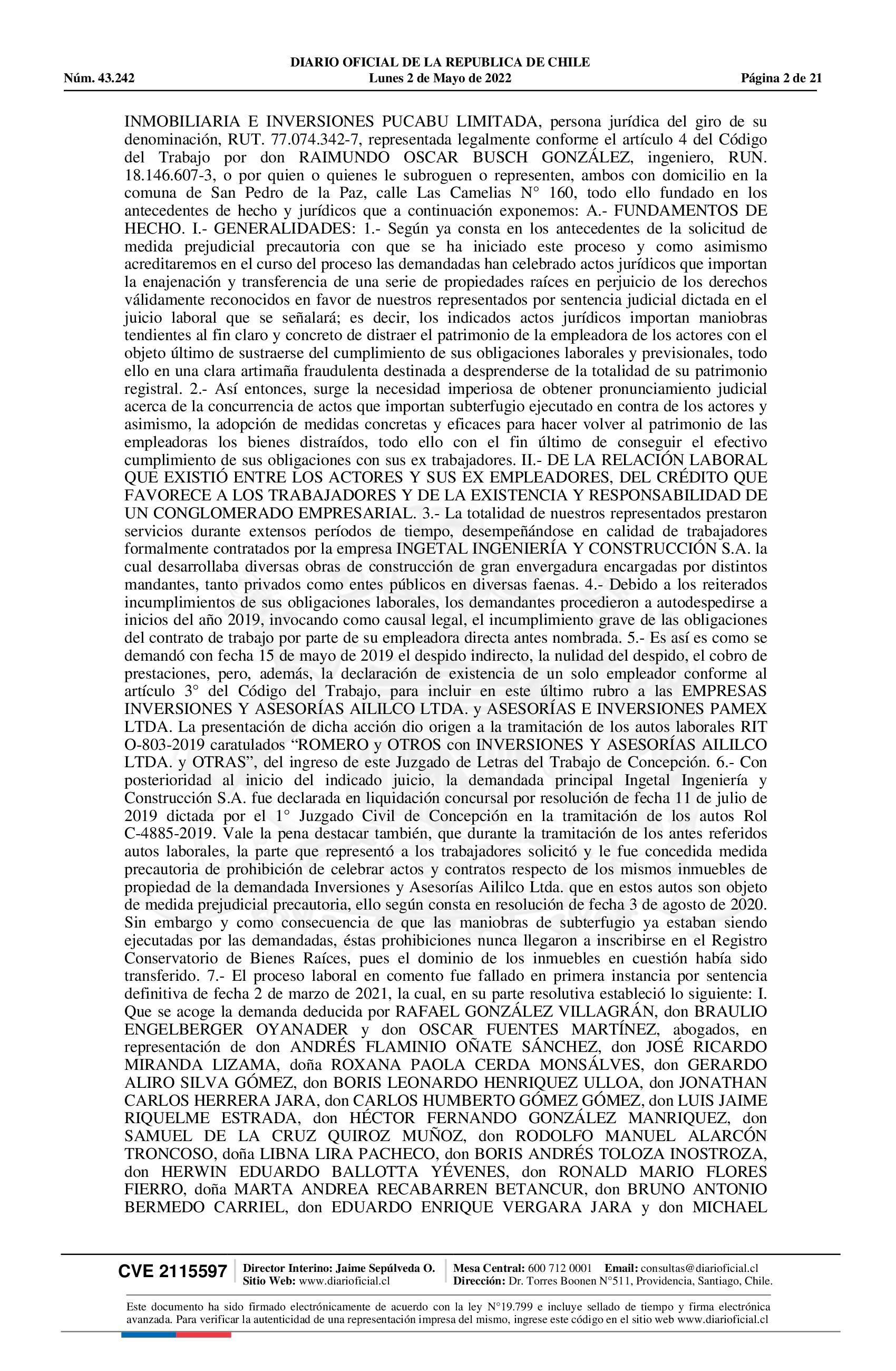 DIARIO OFICIAL DE LA REPUBLICA DE CHILE
Núm. 43.242 Lunes 2 de Mayo de 2022 Página 2 de 21

INMOBILIARIA E INVERSIONES PUCABU LIMITADA, persona jurídica del giro de su denominación, RUT. 77.074.342-7, representada legalmente conforme el artículo 4 del Código del Trabajo por don RAIMUNDO OSCAR BUSCH GONZÁLEZ, ingeniero, RUN. 18.146.607-3, o por quien o quienes le subroguen o representen, ambos con domicilio en la comuna de San Pedro de la Paz, calle Las Camelias N° 160, todo ello fundado en los antecedentes de hecho y jurídicos que a continuación exponemos: A.- FUNDAMENTOS DE HECHO. I.- GENERALIDADES: 1.- Según ya consta en los antecedentes de la solicitud de medida prejudicial precautoria con que se ha iniciado este proceso y como asimismo acreditaremos en el curso del proceso las demandadas han celebrado actos jurídicos que importan la enajenación y transferencia de una serie de propiedades raíces en perjuicio de los derechos válidamente reconocidos en favor de nuestros representados por sentencia judicial dictada en el juicio laboral que se señalará; es decir, los indicados actos jurídicos importan maniobras tendientes al fin claro y concreto de distraer el patrimonio de la empleadora de los actores con el objeto último de sustraerse del cumplimiento de sus obligaciones laborales y previsionales, todo ello en una clara artimaña fraudulenta destinada a desprenderse de la totalidad de su patrimonio registral. 2.- Así entonces, surge la necesidad imperiosa de obtener pronunciamiento judicial acerca de la concurrencia de actos que importan subterfugio ejecutado en contra de los actores y asimismo, la adopción de medidas concretas y eficaces para hacer volver al patrimonio de las empleadoras los bienes distraídos, todo ello con el fin último de conseguir el efectivo cumplimiento de sus obligaciones con sus ex trabajadores. II.- DE LA RELACIÓN LABORAL QUE EXISTIÓ ENTRE LOS ACTORES Y SUS EX EMPLEADORES, DEL CRÉDITO QUE FAVORECE A LOS TRABAJADORES Y DE LA EXISTENCIA Y RESPONSABILIDAD DE UN CONGLOMERADO EMPRESARIAL. 3.- La totalidad de nuestros representados prestaron servicios durante extensos períodos de tiempo, desempeñándose en calidad de trabajadores formalmente contratados por la empresa INGETAL INGENIERÍA Y CONSTRUCCIÓN S.A. la cual desarrollaba diversas obras de construcción de gran envergadura encargadas por distintos mandantes, tanto privados como entes públicos en diversas faenas. 4.- Debido a los reiterados incumplimientos de sus obligaciones laborales, los demandantes procedieron a autodespedirse a inicios del año 2019, invocando como causal legal, el incumplimiento grave de las obligaciones del contrato de trabajo por parte de su empleadora directa antes nombrada. 5.- Es así es como se demandó con fecha 15 de mayo de 2019 el despido indirecto, la nulidad del despido, el cobro de prestaciones, pero, además, la declaración de existencia de un solo empleador conforme al artículo 3° del Código del Trabajo, para incluir en este último rubro a las EMPRESAS INVERSIONES Y ASESORÍAS AILILCO LTDA. y ASESORÍAS E INVERSIONES PAMEX LTDA. La presentación de dicha acción dio origen a la tramitación de los autos laborales RIT O-803-2019 caratulados “ROMERO y OTROS con INVERSIONES Y ASESORÍAS AILILCO LTDA. y OTRAS”, del ingreso de este Juzgado de Letras del Trabajo de Concepción. 6.- Con posterioridad al inicio del indicado juicio, la demandada principal Ingetal Ingeniería y Construcción S.A. fue declarada en liquidación concursal por resolución de fecha 11 de julio de 2019 dictada por el 1° Juzgado Civil de Concepción en la tramitación de los autos Rol C-4885-2019. Vale la pena destacar también, que durante la tramitación de los antes referidos autos laborales, la parte que representó a los trabajadores solicitó y le fue concedida medida precautoria de prohibición de celebrar actos y contratos respecto de los mismos inmuebles de propiedad de la demandada Inversiones y Asesorías Aililco Ltda. que en estos autos son objeto de medida prejudicial precautoria, ello según consta en resolución de fecha 3 de agosto de 2020. Sin embargo y como consecuencia de que las maniobras de subterfugio ya estaban siendo ejecutadas por las demandadas, éstas prohibiciones nunca llegaron a inscribirse en el Registro Conservatorio de Bienes Raíces, pues el dominio de los inmuebles en cuestión había sido transferido. 7.- El proceso laboral en comento fue fallado en primera instancia por sentencia definitiva de fecha 2 de marzo de 2021, la cual, en su parte resolutiva estableció lo siguiente: I. Que se acoge la demanda deducida por RAFAEL GONZÁLEZ VILLAGRÁN, don BRAULIO ENGELBERGER OYANADER y don OSCAR FUENTES MARTÍNEZ, abogados, en representación de don ANDRÉS FLAMINIO OÑATE SÁNCHEZ, don JOSÉ RICARDO MIRANDA LIZAMA, doña ROXANA PAOLA CERDA MONSÁLVES, don GERARDO ALIRO SILVA GÓMEZ, don BORIS LEONARDO HENRIQUEZ ULLOA, don JONATHAN CARLOS HERRERA JARA, don CARLOS HUMBERTO GÓMEZ GÓMEZ, don LUIS JAIME RIQUELME ESTRADA, don HÉCTOR FERNANDO GONZÁLEZ MANRIQUEZ, don SAMUEL DE LA CRUZ QUIROZ MUÑOZ, don RODOLFO MANUEL ALARCÓN TRONCOSO, doña LIBNA LIRA PACHECO, don BORIS ANDRÉS TOLOZA INOSTROZA, don HERWIN EDUARDO BALLOTTA YÉVENES, don RONALD MARIO FLORES FIERRO, doña MARTA ANDREA RECABARREN BETANCUR, don BRUNO ANTONIO BERMEDO CARRIEL, don EDUARDO ENRIQUE VERGARA JARA y don MICHAEL

CVE 2115597 Director Interino: Jaime Sepúlveda O. Sitio Web: www.diarioficial.cl Mesa Central: 600 712 0001 Email: consultas@diarioficial.cl Dirección: Dr. Torres Boonen N°511, Providencia, Santiago, Chile.

Este documento ha sido firmado electrónicamente de acuerdo con la ley N°19.799 e incluye sellado de tiempo y firma electrónica avanzada. Para verificar la autenticidad de una representación impresa del mismo, ingrese este código en el sitio web www.diarioficial.cl